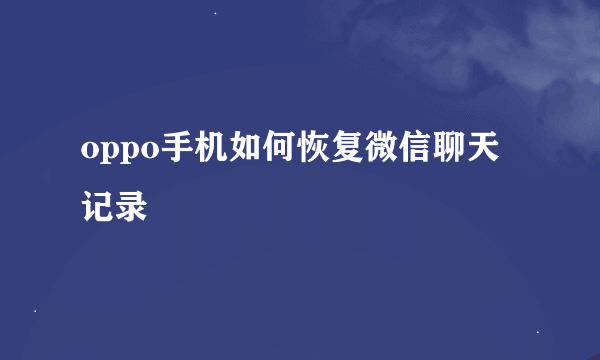 oppo手机如何恢复微信聊天记录